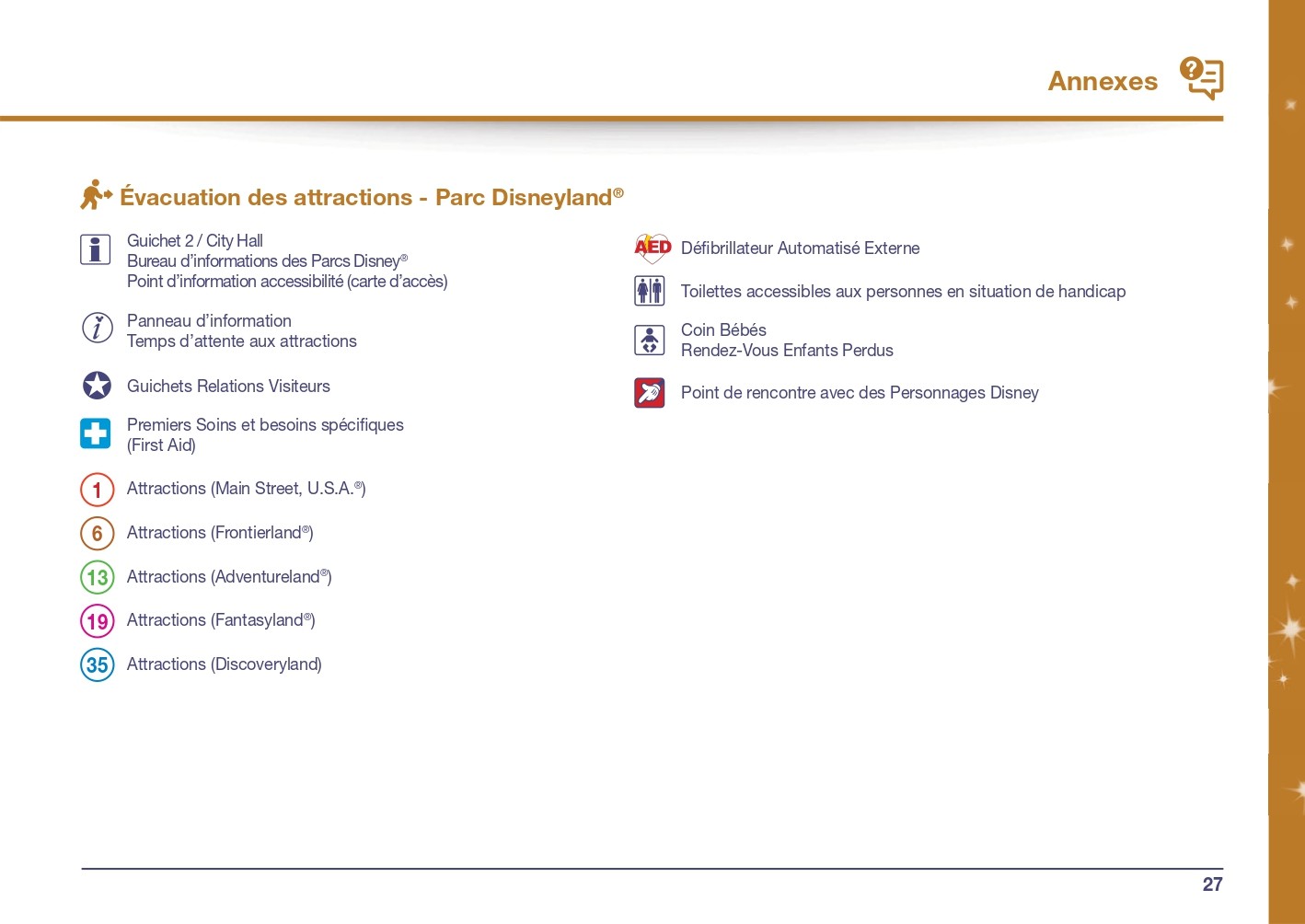 Annexes

Évacuation des attractions - Parc Disneyland®

Guichet 2 / City Hall
Bureau d'informations des Parcs Disney®
Point d'information accessibilité (carte d'accès)

Panneau d'information
Temps d'attente aux attractions

Guichets Relations Visiteurs

Premiers Soins et besoins spécifiques
(First Aid)

1 Attractions (Main Street, U.S.A.®)

6 Attractions (Frontierland®)

13 Attractions (Adventureland®)

19 Attractions (Fantasyland®)

35 Attractions (Discoveryland)

AED Défibrillateur Automatisé Externe

Toilettes accessibles aux personnes en situation de handicap

Coin Bébés
Rendez-Vous Enfants Perdus

Point de rencontre avec des Personnages Disney

27